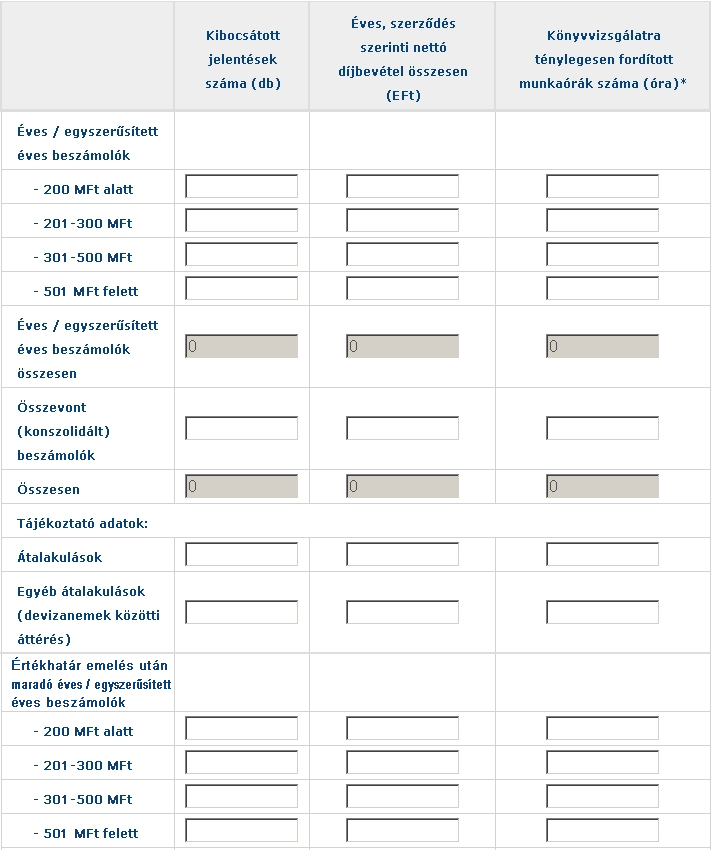 | | Kibocsátott jelentések száma (db) | Éves, szerződés szerinti nettó díjbevétel összesen (EFt) | Könyvvizsgálatra ténylegesen fordított munkaórák száma (óra)* |
|---|---|---|---|
| Éves / egyszerűsített éves beszámolók | | | |
| - 200 MFt alatt | | | |
| - 201-300 MFt | | | |
| - 301-500 MFt | | | |
| - 501 MFt felett | | | |
| Éves / egyszerűsített éves beszámolók összesen | 0 | 0 | 0 |
| Összevont (konszolidált) beszámolók | | | |
| Összesen | 0 | 0 | 0 |
| Tájékoztató adatok: | | | |
| Átalakulások | | | |
| Egyéb átalakulások (devizanemek közötti áttérés) | | | |
| Értékhatár emelés után maradó éves / egyszerűsített éves beszámolók | | | |
| - 200 MFt alatt | | | |
| - 201-300 MFt | | | |
| - 301-500 MFt | | | |
| - 501 MFt felett | | | |